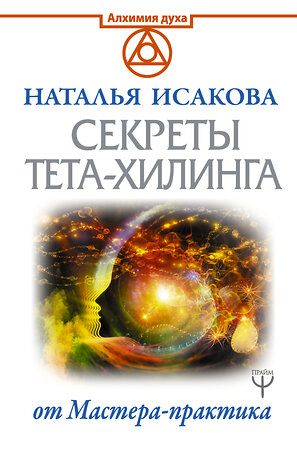 Алхимия духа

НАТАЛЬЯ ИСАКОВА

СЕКРЕТЫ ТЕТА-ХИЛИНГА

ПРАЙМ

от Мастера-практика